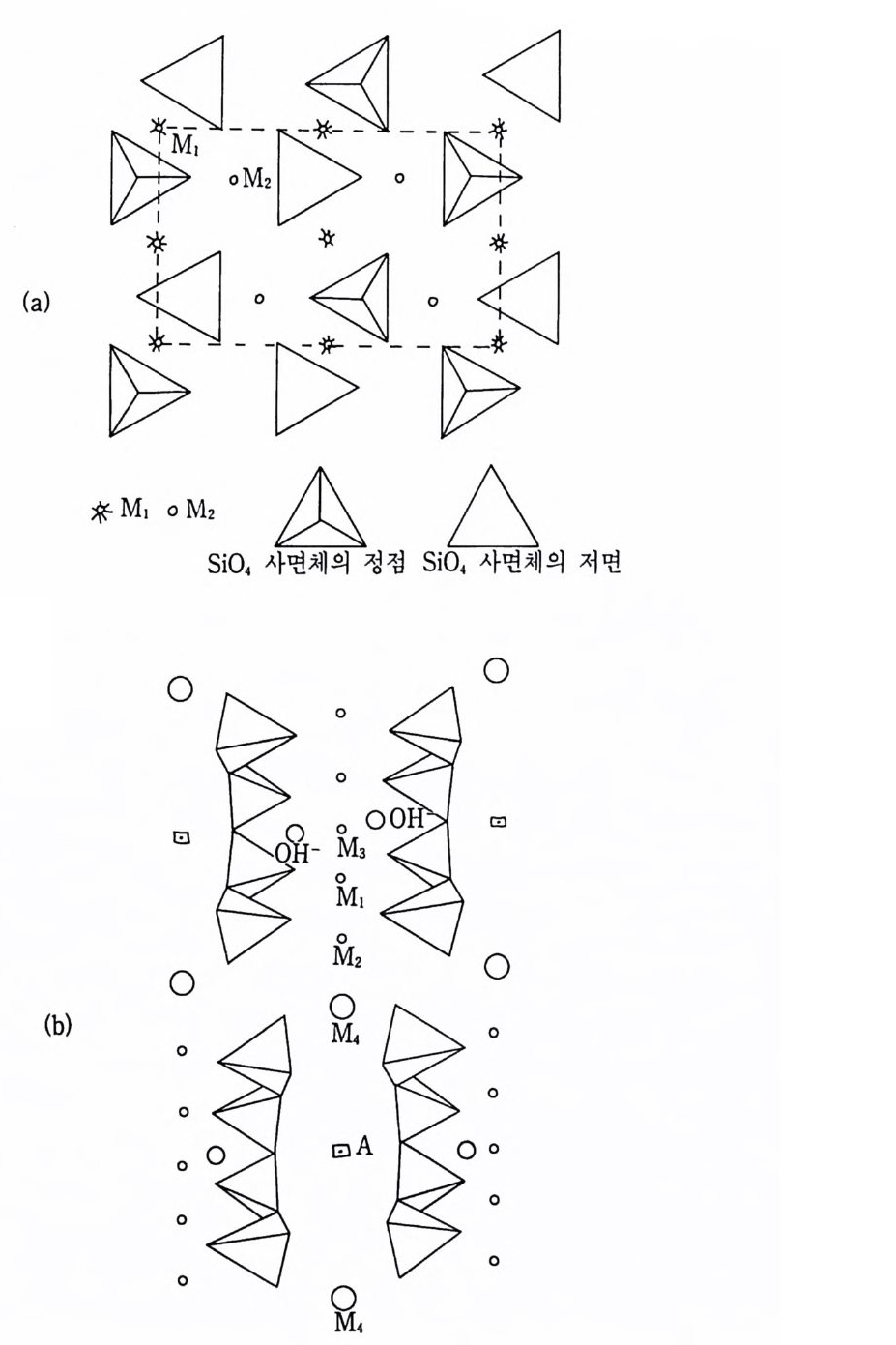 $M_1$

$M_2$

(a)

$M_1$ $M_2$

$SiO_4$ 사면체의 정점 $SiO_4$ 사면체의 저면

$OH^-$

$OH^-$

$M_3$

$M_1$

$M_2$

(b)

$M_4$

A

$M_4$